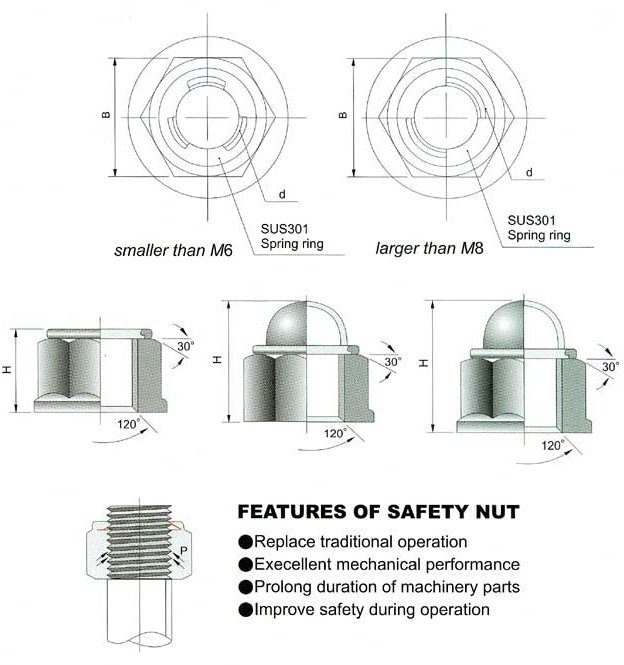 B

d

SUS301
Spring ring

smaller than M6

B

d

SUS301
Spring ring

larger than M8

H

30°

120°

H

30°

120°

H

30°

120°

P

FEATURES OF SAFETY NUT

●Replace traditional operation
●Execellent mechanical performance
●Prolong duration of machinery parts
●Improve safety during operation